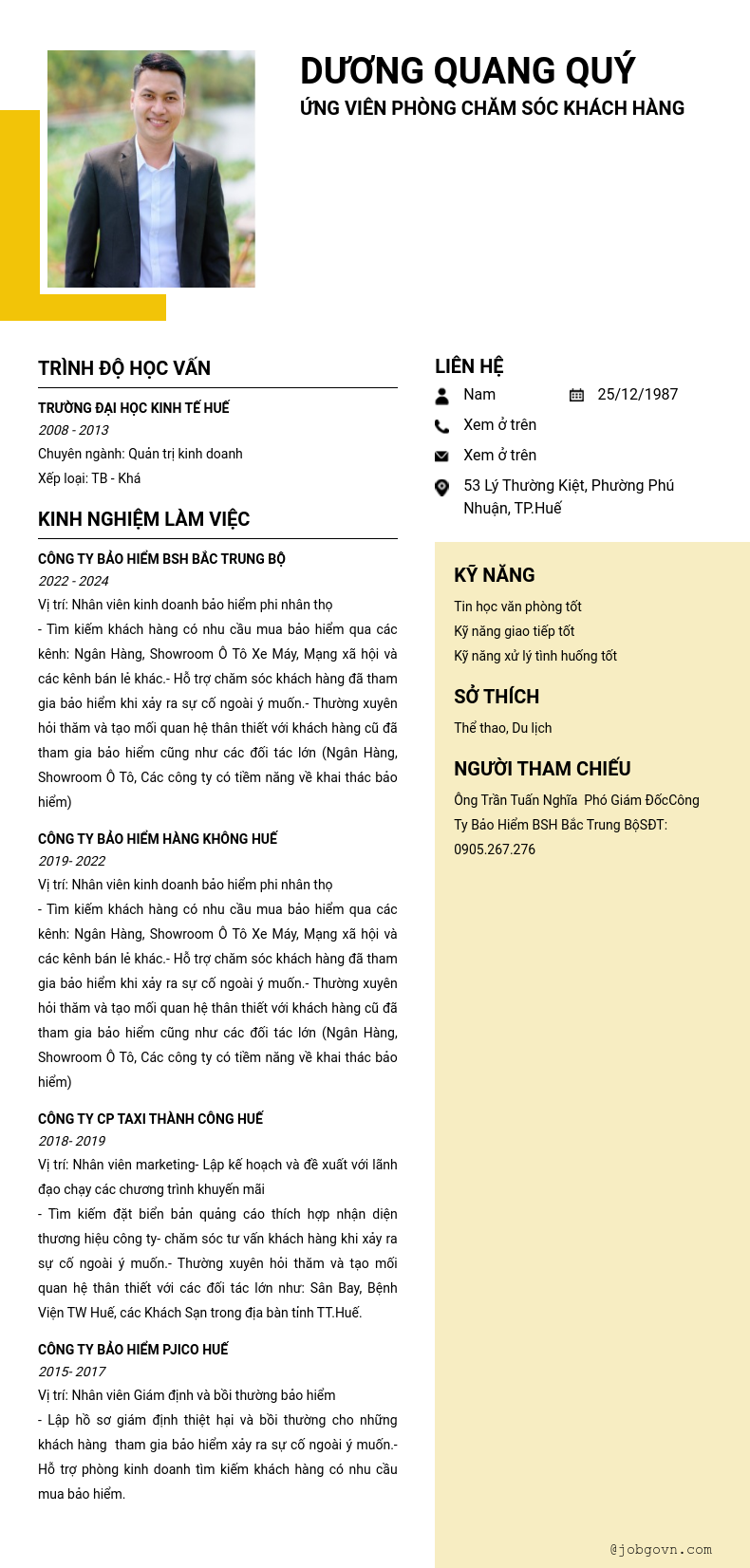 DƯƠNG QUANG QUÝ
ỨNG VIÊN PHÒNG CHĂM SÓC KHÁCH HÀNG

TRÌNH ĐỘ HỌC VẤN

TRƯỜNG ĐẠI HỌC KINH TẾ HUẾ
2008 - 2013
Chuyên ngành: Quản trị kinh doanh
Xếp loại: TB - Khá

KINH NGHIỆM LÀM VIỆC

CÔNG TY BẢO HIỂM BSH BẮC TRUNG BỘ
2022 - 2024
Vị trí: Nhân viên kinh doanh bảo hiểm phi nhân thọ
- Tìm kiếm khách hàng có nhu cầu mua bảo hiểm qua các kênh: Ngân Hàng, Showroom Ô Tô Xe Máy, Mạng xã hội và các kênh bán lẻ khác.- Hỗ trợ chăm sóc khách hàng đã tham gia bảo hiểm khi xảy ra sự cố ngoài ý muốn.- Thường xuyên hỏi thăm và tạo mối quan hệ thân thiết với khách hàng cũ đã tham gia bảo hiểm cũng như các đối tác lớn (Ngân Hàng, Showroom Ô Tô, Các công ty có tiềm năng về khai thác bảo hiểm)

CÔNG TY BẢO HIỂM HÀNG KHÔNG HUẾ
2019- 2022
Vị trí: Nhân viên kinh doanh bảo hiểm phi nhân thọ
- Tìm kiếm khách hàng có nhu cầu mua bảo hiểm qua các kênh: Ngân Hàng, Showroom Ô Tô Xe Máy, Mạng xã hội và các kênh bán lẻ khác.- Hỗ trợ chăm sóc khách hàng đã tham gia bảo hiểm khi xảy ra sự cố ngoài ý muốn.- Thường xuyên hỏi thăm và tạo mối quan hệ thân thiết với khách hàng cũ đã tham gia bảo hiểm cũng như các đối tác lớn (Ngân Hàng, Showroom Ô Tô, Các công ty có tiềm năng về khai thác bảo hiểm)

CÔNG TY CP TAXI THÀNH CÔNG HUẾ
2018- 2019
Vị trí: Nhân viên marketing- Lập kế hoạch và đề xuất với lãnh đạo chạy các chương trình khuyến mãi
- Tìm kiếm đặt biển bản quảng cáo thích hợp nhận diện thương hiệu công ty- chăm sóc tư vấn khách hàng khi xảy ra sự cố ngoài ý muốn.- Thường xuyên hỏi thăm và tạo mối quan hệ thân thiết với các đối tác lớn như: Sân Bay, Bệnh Viện TW Huế, các Khách Sạn trong địa bàn tỉnh TT.Huế.

CÔNG TY BẢO HIỂM PJICO HUẾ
2015- 2017
Vị trí: Nhân viên Giám định và bồi thường bảo hiểm
- Lập hồ sơ giám định thiệt hại và bồi thường cho những khách hàng tham gia bảo hiểm xảy ra sự cố ngoài ý muốn.- Hỗ trợ phòng kinh doanh tìm kiếm khách hàng có nhu cầu mua bảo hiểm.

LIÊN HỆ
Nam
25/12/1987
Xem ở trên
Xem ở trên
53 Lý Thường Kiệt, Phường Phú Nhuận, TP.Huế

KỸ NĂNG
Tin học văn phòng tốt
Kỹ năng giao tiếp tốt
Kỹ năng xử lý tình huống tốt

SỞ THÍCH
Thể thao, Du lịch

NGƯỜI THAM CHIẾU
Ông Trần Tuấn Nghĩa Phó Giám ĐốcCông Ty Bảo Hiểm BSH Bắc Trung BộSĐT: 0905.267.276

@jobgovn.com